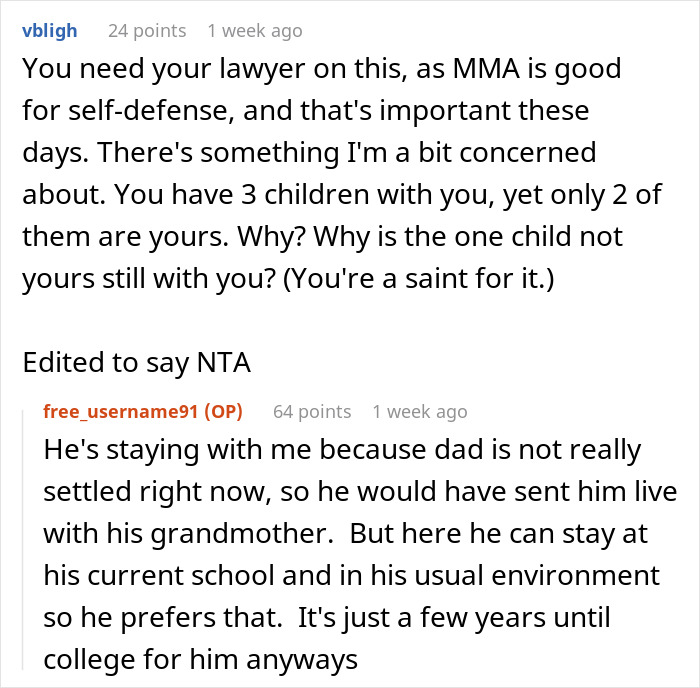 vbligh 24 points 1 week ago
You need your lawyer on this, as MMA is good for self-defense, and that's important these days. There's something I'm a bit concerned about. You have 3 children with you, yet only 2 of them are yours. Why? Why is the one child not yours still with you? (You're a saint for it.)

Edited to say NTA

free_username91 (OP) 64 points 1 week ago
He's staying with me because dad is not really settled right now, so he would have sent him live with his grandmother. But here he can stay at his current school and in his usual environment so he prefers that. It's just a few years until college for him anyways